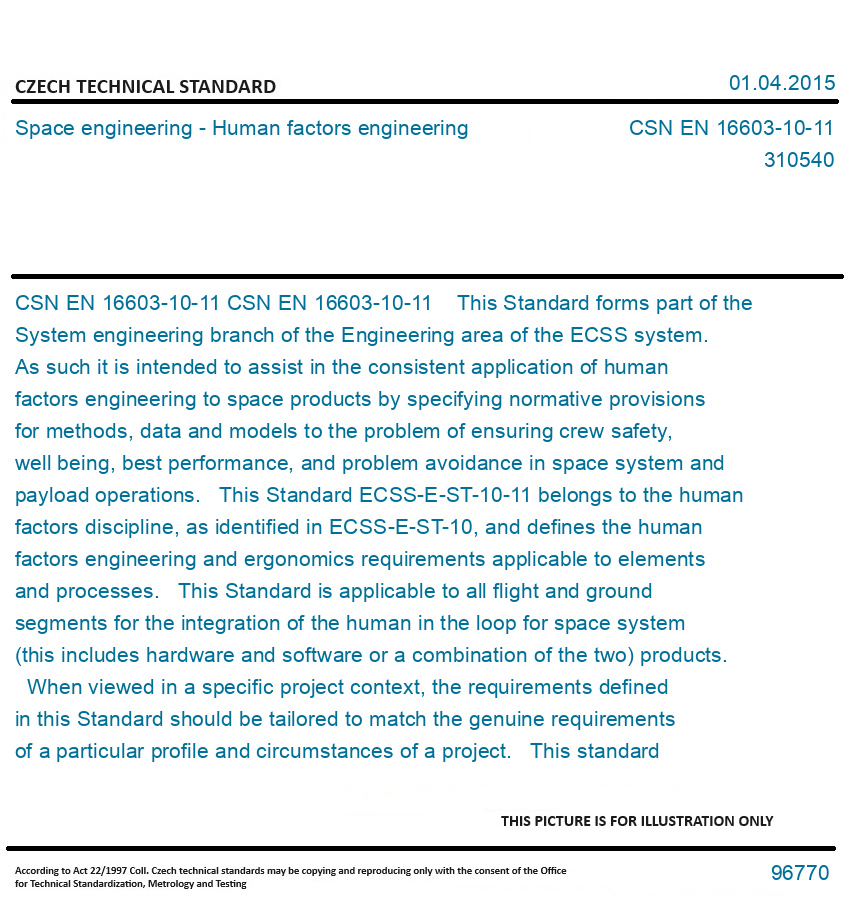 CZECH TECHNICAL STANDARD

01.04.2015

Space engineering - Human factors engineering

CSN EN 16603-10-11
310540

CSN EN 16603-10-11 CSN EN 16603-10-11 This Standard forms part of the System engineering branch of the Engineering area of the ECSS system. As such it is intended to assist in the consistent application of human factors engineering to space products by specifying normative provisions for methods, data and models to the problem of ensuring crew safety, well being, best performance, and problem avoidance in space system and payload operations. This Standard ECSS-E-ST-10-11 belongs to the human factors discipline, as identified in ECSS-E-ST-10, and defines the human factors engineering and ergonomics requirements applicable to elements and processes. This Standard is applicable to all flight and ground segments for the integration of the human in the loop for space system (this includes hardware and software or a combination of the two) products. When viewed in a specific project context, the requirements defined in this Standard should be tailored to match the genuine requirements of a particular profile and circumstances of a project. This standard

THIS PICTURE IS FOR ILLUSTRATION ONLY

According to Act 22/1997 Coll. Czech technical standards may be copying and reproducing only with the consent of the Office for Technical Standardization, Metrology and Testing

96770